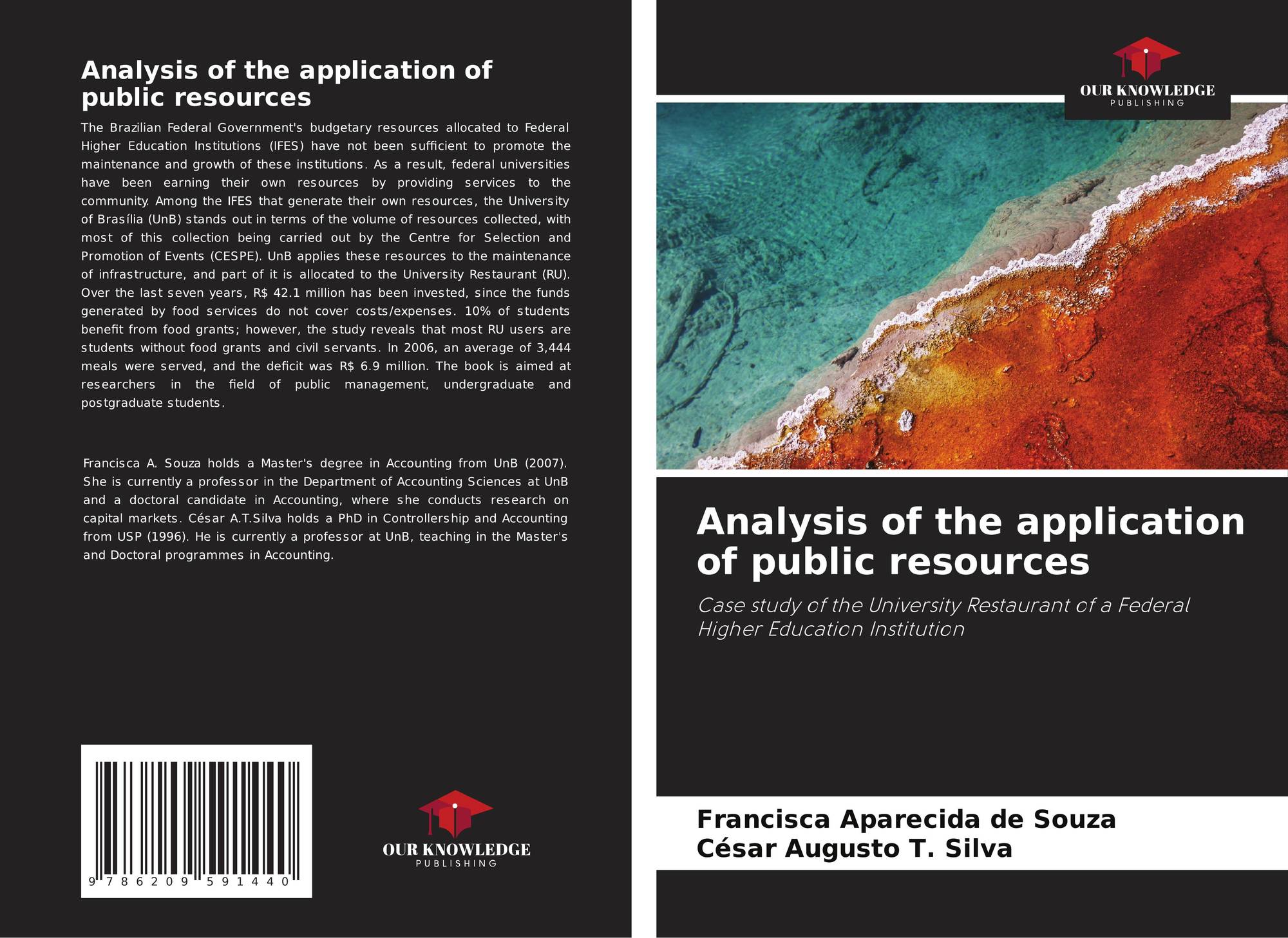 Analysis of the application of public resources

The Brazilian Federal Government's budgetary resources allocated to Federal Higher Education Institutions (IFES) have not been sufficient to promote the maintenance and growth of these institutions. As a result, federal universities have been earning their own resources by providing services to the community. Among the IFES that generate their own resources, the University of Brasília (UnB) stands out in terms of the volume of resources collected, with most of this collection being carried out by the Centre for Selection and Promotion of Events (CESPE). UnB applies these resources to the maintenance of infrastructure, and part of it is allocated to the University Restaurant (RU). Over the last seven years, R$ 42.1 million has been invested, since the funds generated by food services do not cover costs/expenses. 10% of students benefit from food grants; however, the study reveals that most RU users are students without food grants and civil servants. In 2006, an average of 3,444 meals were served, and the deficit was R$ 6.9 million. The book is aimed at researchers in the field of public management, undergraduate and postgraduate students.

Francisca A. Souza holds a Master's degree in Accounting from UnB (2007). She is currently a professor in the Department of Accounting Sciences at UnB and a doctoral candidate in Accounting, where she conducts research on capital markets. César A.T.Silva holds a PhD in Controllership and Accounting from USP (1996). He is currently a professor at UnB, teaching in the Master's and Doctoral programmes in Accounting.

9 786209 591440

OUR KNOWLEDGE
PUBLISHING

OUR KNOWLEDGE
PUBLISHING

Analysis of the application of public resources

Case study of the University Restaurant of a Federal Higher Education Institution

Francisca Aparecida de Souza
César Augusto T. Silva